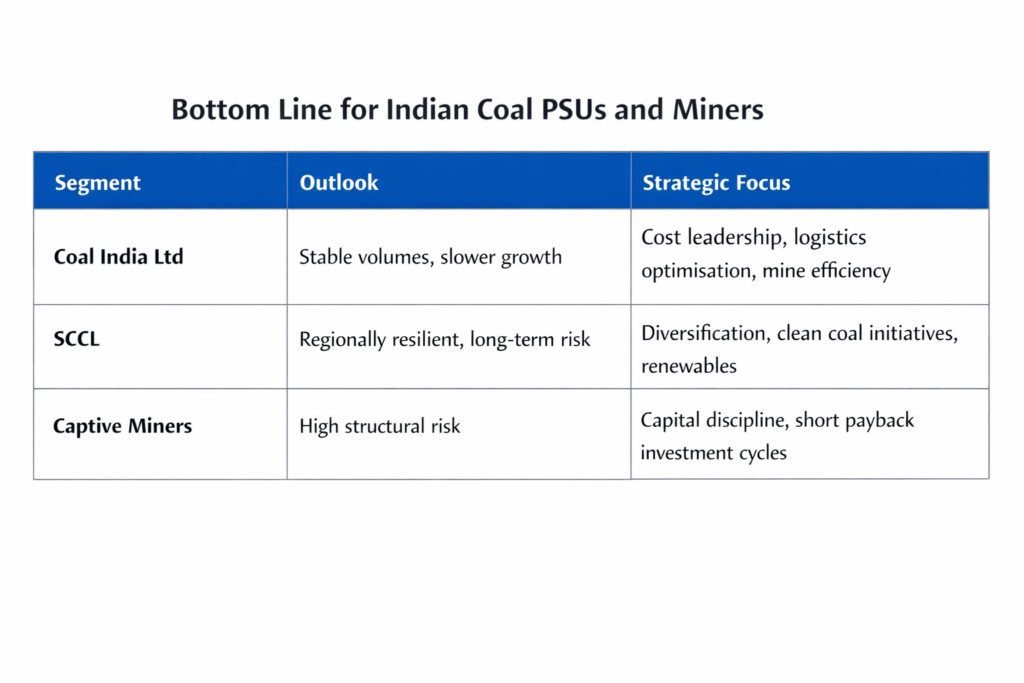 Bottom Line for Indian Coal PSUs and Miners

| Segment | Outlook | Strategic Focus |
|---|---|---|
| Coal India Ltd | Stable volumes, slower growth | Cost leadership, logistics optimisation, mine efficiency |
| SCCL | Regionally resilient, long-term risk | Diversification, clean coal initiatives, renewables |
| Captive Miners | High structural risk | Capital discipline, short payback investment cycles |